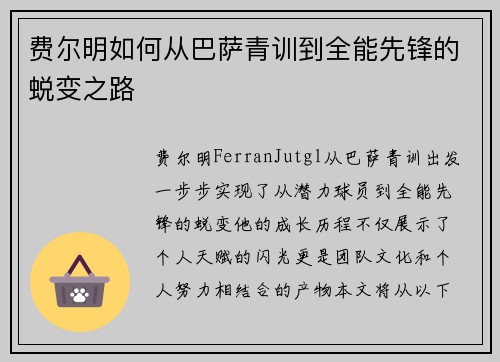 费尔明如何从巴萨青训到全能先锋的蜕变之路

费尔明FerranJutgl从巴萨青训出发一步步实现了从潜力球员到全能先锋的蜕变他的成长历程不仅展示了个人天赋的闪光更是团队文化和个人努力相结合的产物本文将从以下